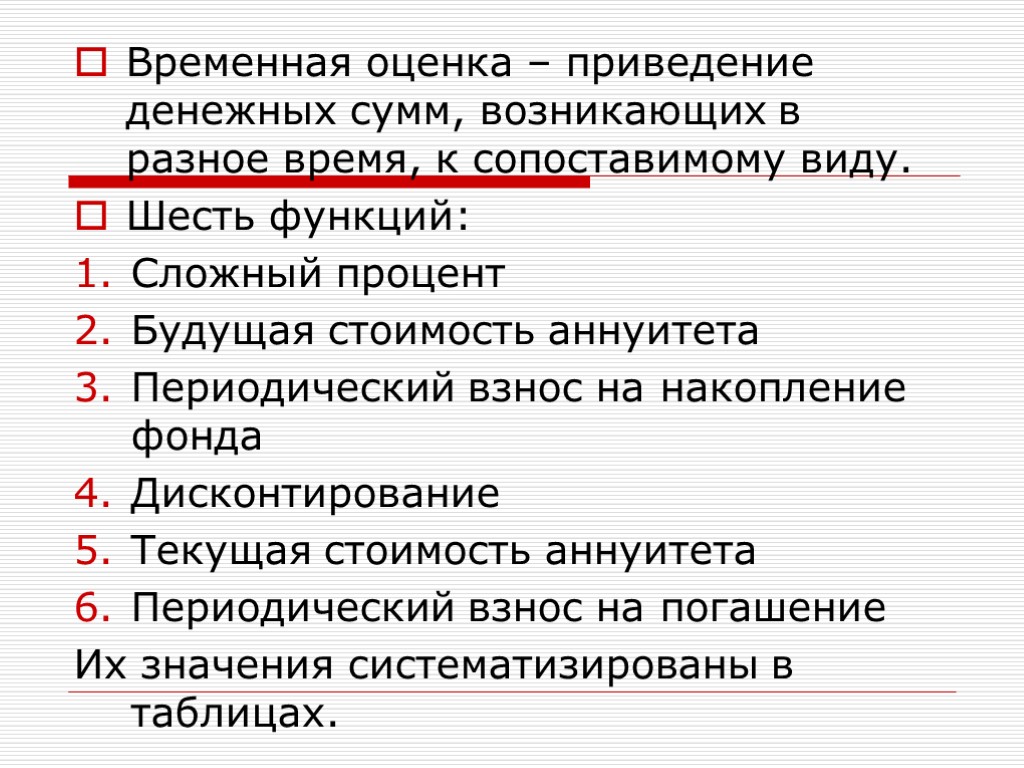 Временная оценка – приведение денежных сумм, возникающих в разное время, к сопоставимому виду.

Шесть функций:

1. Сложный процент
2. Будущая стоимость аннуитета
3. Периодический взнос на накопление фонда
4. Дисконтирование
5. Текущая стоимость аннуитета
6. Периодический взнос на погашение

Их значения систематизированы в таблицах.